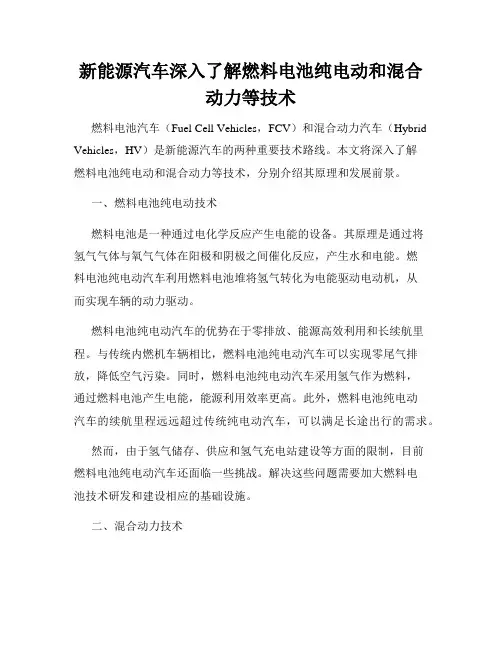 新能源汽车深入了解燃料电池纯电动和混合动力等技术

燃料电池汽车（Fuel Cell Vehicles，FCV）和混合动力汽车（Hybrid Vehicles，HV）是新能源汽车的两种重要技术路线。本文将深入了解燃料电池纯电动和混合动力等技术，分别介绍其原理和发展前景。

一、燃料电池纯电动技术

燃料电池是一种通过电化学反应产生电能的设备。其原理是通过将氢气气体与氧气气体在阳极和阴极之间催化反应，产生水和电能。燃料电池纯电动汽车利用燃料电池堆将氢气转化为电能驱动电动机，从而实现车辆的动力驱动。

燃料电池纯电动汽车的优势在于零排放、能源高效利用和长续航里程。与传统内燃机车辆相比，燃料电池纯电动汽车可以实现零尾气排放，降低空气污染。同时，燃料电池纯电动汽车采用氢气作为燃料，通过燃料电池产生电能，能源利用效率更高。此外，燃料电池纯电动汽车的续航里程远远超过传统纯电动汽车，可以满足长途出行的需求。

然而，由于氢气储存、供应和氢气充电站建设等方面的限制，目前燃料电池纯电动汽车还面临一些挑战。解决这些问题需要加大燃料电池技术研发和建设相应的基础设施。

二、混合动力技术